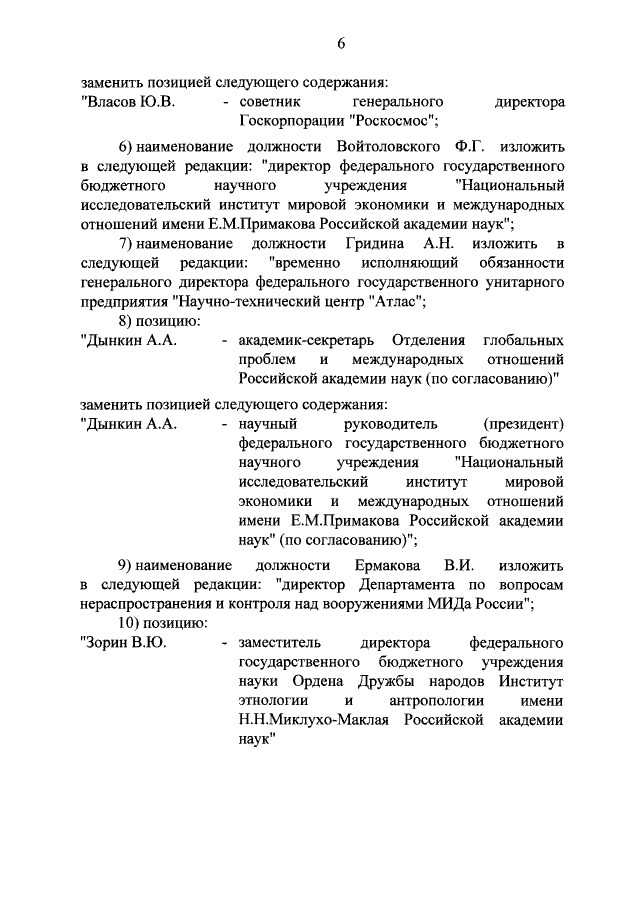 6

заменить позицией следующего содержания:
"Власов Ю.В. - советник генерального директора Госкорпорации "Роскосмос";

6) наименование должности Войтоловского Ф.Г. изложить в следующей редакции: "директор федерального государственного бюджетного научного учреждения "Национальный исследовательский институт мировой экономики и международных отношений имени Е.М.Примакова Российской академии наук";

7) наименование должности Гридина А.Н. изложить в следующей редакции: "временно исполняющий обязанности генерального директора федерального государственного унитарного предприятия "Научно-технический центр "Атлас";

8) позицию:
"Дынкин А.А. - академик-секретарь Отделения глобальных проблем и международных отношений Российской академии наук (по согласованию)"

заменить позицией следующего содержания:
"Дынкин А.А. - научный руководитель (президент) федерального государственного бюджетного научного учреждения "Национальный исследовательский институт мировой экономики и международных отношений имени Е.М.Примакова Российской академии наук" (по согласованию)";

9) наименование должности Ермакова В.И. изложить в следующей редакции: "директор Департамента по вопросам нераспространения и контроля над вооружениями МИДа России";

10) позицию:
"Зорин В.Ю. - заместитель директора федерального государственного бюджетного учреждения науки Ордена Дружбы народов Институт этнологии и антропологии имени Н.Н.Миклухо-Маклая Российской академии наук"